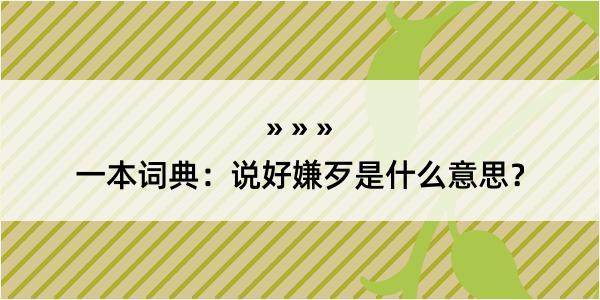 » » »

一本词典：说好嫌歹是什么意思？